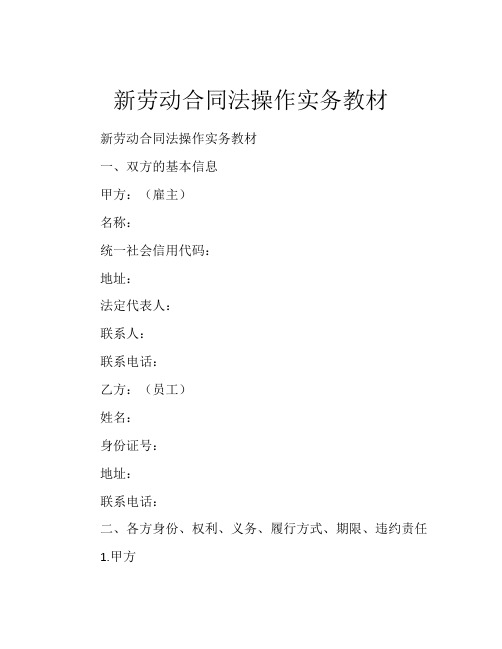 新劳动合同法操作实务教材

新劳动合同法操作实务教材

一、双方的基本信息

甲方：（雇主）

名称：

统一社会信用代码：

地址：

法定代表人：

联系人：

联系电话：

乙方：（员工）

姓名：

身份证号：

地址：

联系电话：

二、各方身份、权利、义务、履行方式、期限、违约责任

1.甲方